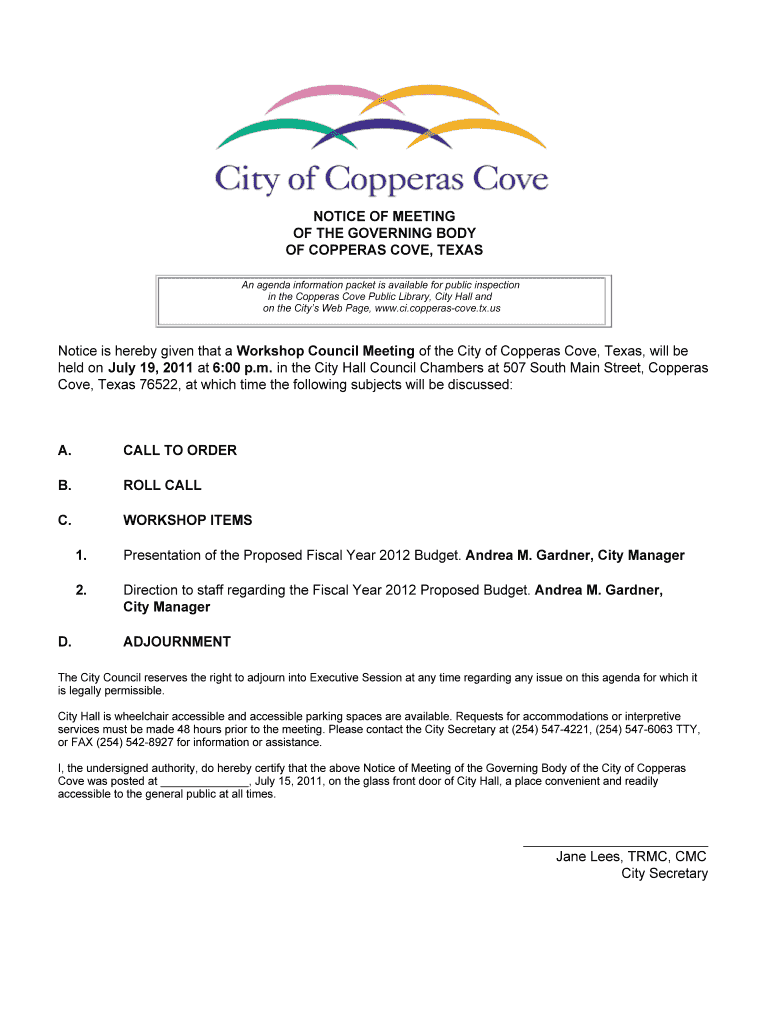 City of Copperas Cove

NOTICE OF MEETING
OF THE GOVERNING BODY
OF COPPERAS COVE, TEXAS

An agenda information packet is available for public inspection in the Copperas Cove Public Library, City Hall and on the City's Web Page, www.ci.copperas-cove.tx.us

Notice is hereby given that a Workshop Council Meeting of the City of Copperas Cove, Texas, will be held on July 19, 2011 at 6:00 p.m. in the City Hall Council Chambers at 507 South Main Street, Copperas Cove, Texas 76522, at which time the following subjects will be discussed:

A. CALL TO ORDER

B. ROLL CALL

C. WORKSHOP ITEMS

1. Presentation of the Proposed Fiscal Year 2012 Budget. Andrea M. Gardner, City Manager

2. Direction to staff regarding the Fiscal Year 2012 Proposed Budget. Andrea M. Gardner, City Manager

D. ADJOURNMENT

The City Council reserves the right to adjourn into Executive Session at any time regarding any issue on this agenda for which it is legally permissible.

City Hall is wheelchair accessible and accessible parking spaces are available. Requests for accommodations or interpretive services must be made 48 hours prior to the meeting. Please contact the City Secretary at (254) 547-4221, (254) 547-6063 TTY, or FAX (254) 542-8927 for information or assistance.

I, the undersigned authority, do hereby certify that the above Notice of Meeting of the Governing Body of the City of Copperas Cove was posted at _____________, July 15, 2011, on the glass front door of City Hall, a place convenient and readily accessible to the general public at all times.

Jane Lees, TRMC, CMC
City Secretary